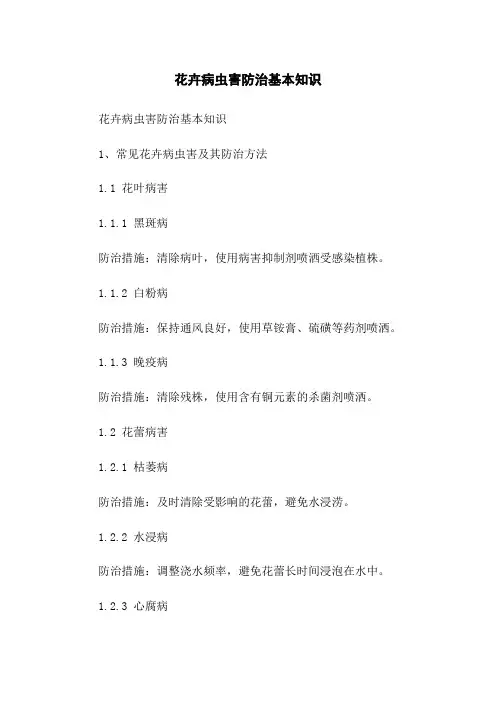 花卉病虫害防治基本知识

花卉病虫害防治基本知识

1、常见花卉病虫害及其防治方法

1.1 花叶病害

1.1.1 黑斑病

防治措施：清除病叶，使用病害抑制剂喷洒受感染植株。

1.1.2 白粉病

防治措施：保持通风良好，使用草铵膏、硫磺等药剂喷洒。

1.1.3 晚疫病

防治措施：清除残株，使用含有铜元素的杀菌剂喷洒。

1.2 花蕾病害

1.2.1 枯萎病

防治措施：及时清除受影响的花蕾，避免水浸涝。

1.2.2 水浸病

防治措施：调整浇水频率，避免花蕾长时间浸泡在水中。

1.2.3 心腐病